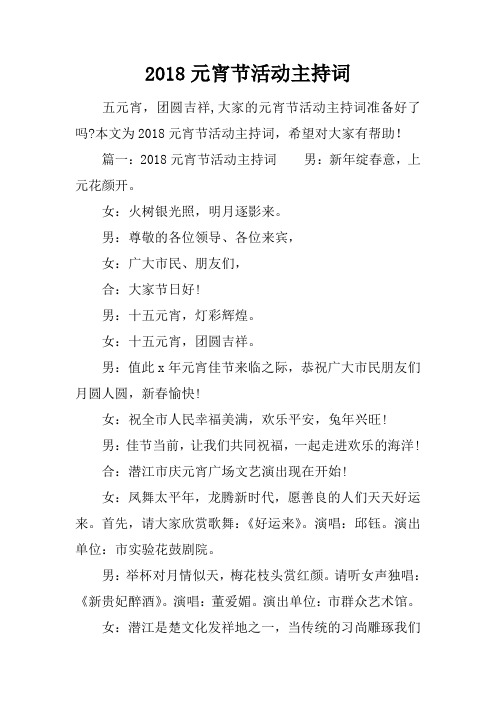 2018 元宵节活动主持词

五元宵，团圆吉祥,大家的元宵节活动主持词准备好了吗?本文为 2018 元宵节活动主持词，希望对大家有帮助!

篇一：2018 元宵节活动主持词　　男：新年绽春意，上元花颜开。

女：火树银光照，明月逐影来。

男：尊敬的各位领导、各位来宾，

女：广大市民、朋友们，

合：大家节日好!

男：十五元宵，灯彩辉煌。

女：十五元宵，团圆吉祥。

男：值此 x 年元宵佳节来临之际，恭祝广大市民朋友们月圆人圆，新春愉快!

女：祝全市人民幸福美满，欢乐平安，兔年兴旺!

男：佳节当前，让我们共同祝福，一起走进欢乐的海洋!

合：潜江市庆元宵广场文艺演出现在开始!

女：凤舞太平年，龙腾新时代，愿善良的人们天天好运来。首先，请大家欣赏歌舞：《好运来》。演唱：邱钰。演出单位：市实验花鼓剧院。

男：举杯对月情似天，梅花枝头赏红颜。请听女声独唱：《新贵妃醉酒》。演唱：董爱媚。演出单位：市群众艺术馆。

女：潜江是楚文化发祥地之一，当传统的习尚雕琢我们